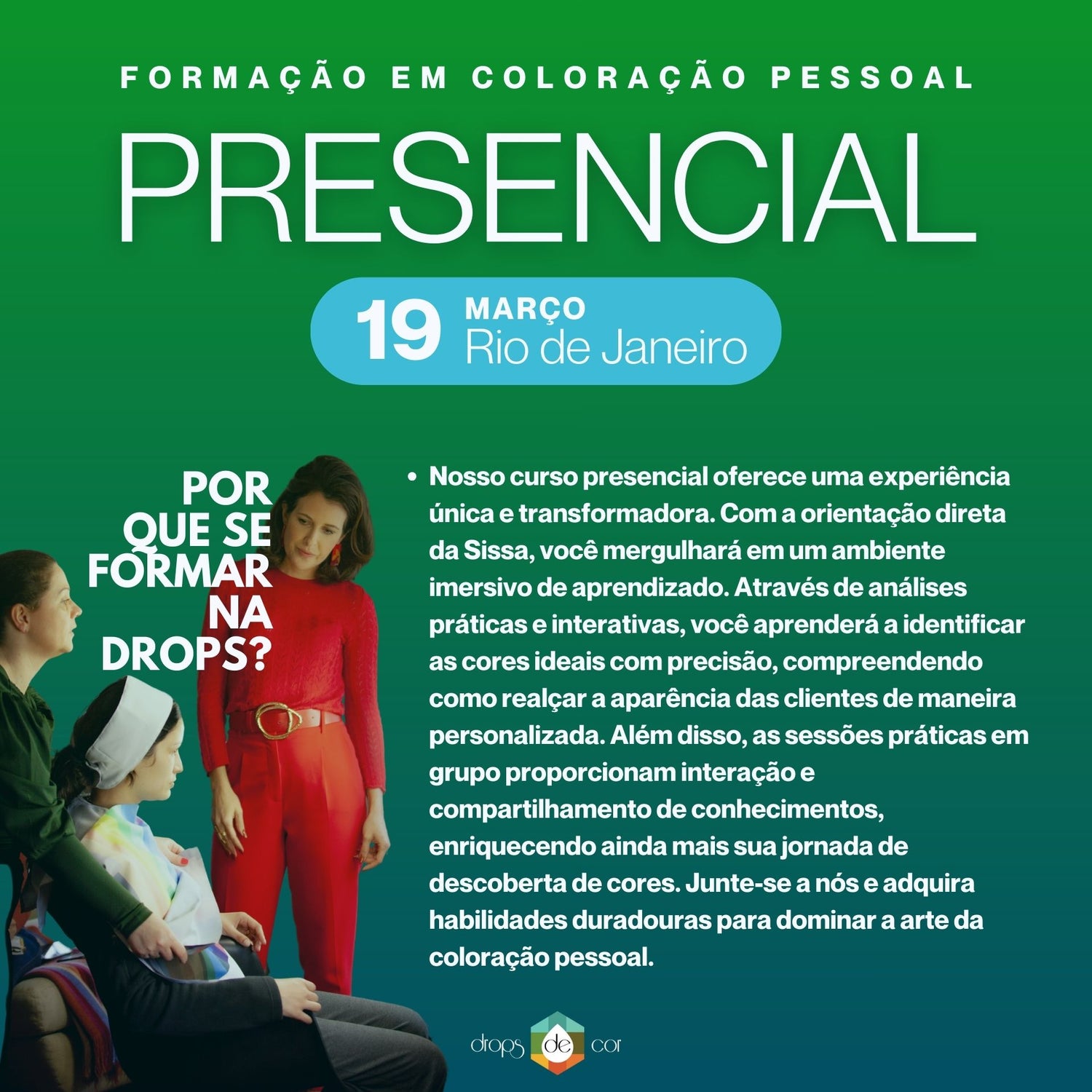 FORMAÇÃO EM COLORAÇÃO PESSOAL

PRESENCIAL

19 MARÇO
Rio de Janeiro

POR QUE SE FORMAR NA DROPS?

• Nosso curso presencial oferece uma experiência única e transformadora. Com a orientação direta da Sissa, você mergulhará em um ambiente imersivo de aprendizado. Através de análises práticas e interativas, você aprenderá a identificar as cores ideais com precisão, compreendendo como realçar a aparência das clientes de maneira personalizada. Além disso, as sessões práticas em grupo proporcionam interação e compartilhamento de conhecimentos, enriquecendo ainda mais sua jornada de descoberta de cores. Junte-se a nós e adquira habilidades duradouras para dominar a arte da coloração pessoal.

drops de cor